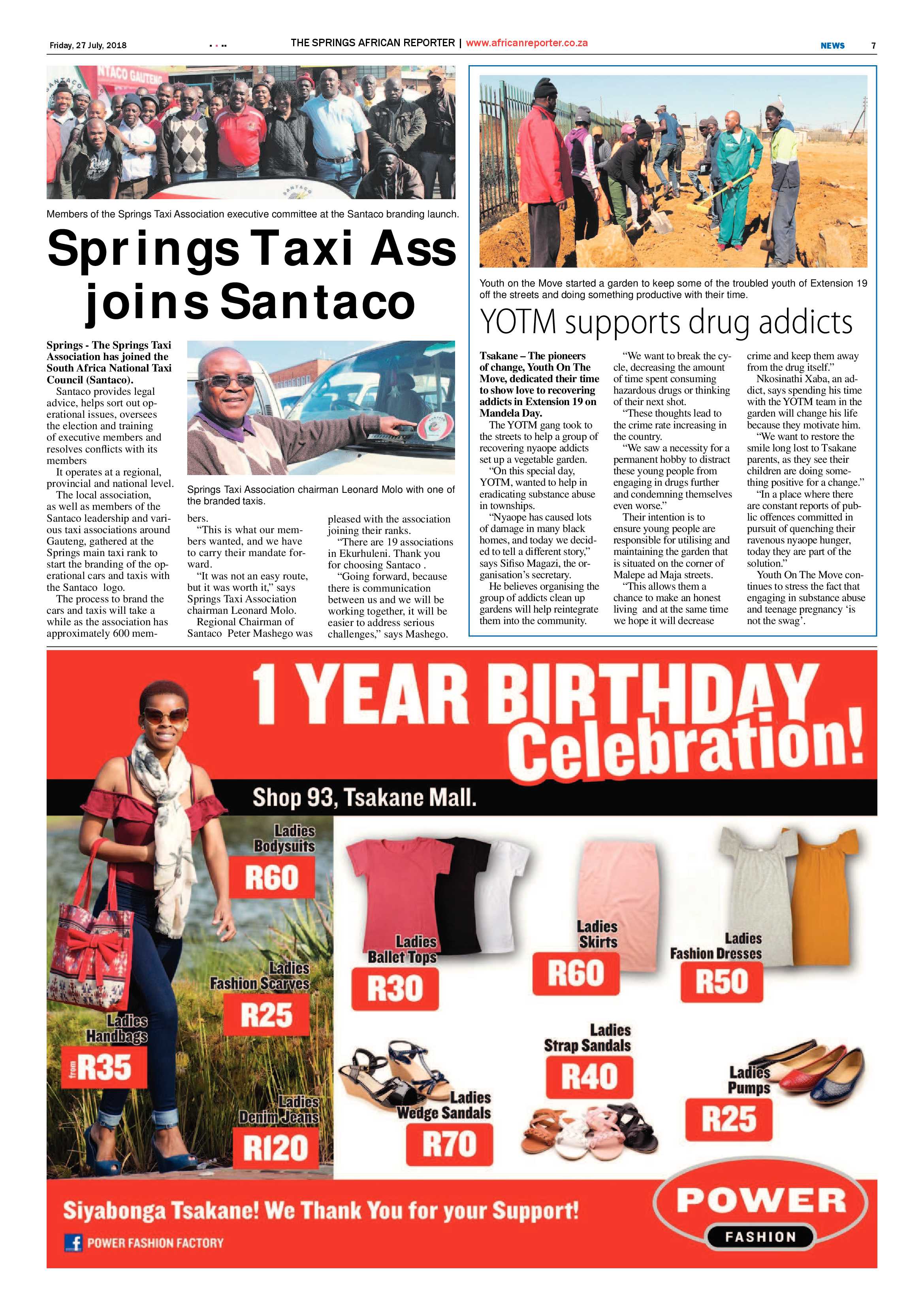 Friday, 27 July, 2018

THE SPRINGS AFRICAN REPORTER | www.africanreporter.co.za

NEWS 7

Members of the Springs Taxi Association executive committee at the Santaco branding launch.

Springs Taxi Ass joins Santaco

Springs - The Springs Taxi Association has joined the South Africa National Taxi Council (Santaco).

Santaco provides legal advice, helps sort out operational issues, oversees the election and training of executive members and resolves conflicts with its members

It operates at a regional, provincial and national level.

The local association, as well as members of the Santaco leadership and various taxi associations around Gauteng, gathered at the Springs main taxi rank to start the branding of the operational cars and taxis with the Santaco logo.

The process to brand the cars and taxis will take a while as the association has approximately 600 members.

Springs Taxi Association chairman Leonard Molo with one of the branded taxis.

"This is what our members wanted, and we have to carry their mandate forward.

"It was not an easy route, but it was worth it," says Springs Taxi Association chairman Leonard Molo.

Regional Chairman of Santaco Peter Mashego was pleased with the association joining their ranks.

"There are 19 associations in Ekurhuleni. Thank you for choosing Santaco .

"Going forward, because there is communication between us and we will be working together, it will be easier to address serious challenges," says Mashego.

Youth on the Move started a garden to keep some of the troubled youth of Extension 19 off the streets and doing something productive with their time.

YOTM supports drug addicts

Tsakane – The pioneers of change, Youth On The Move, dedicated their time to show love to recovering addicts in Extension 19 on Mandela Day.

The YOTM gang took to the streets to help a group of recovering nyaope addicts set up a vegetable garden.

"On this special day, YOTM, wanted to help in eradicating substance abuse in townships.

"Nyaope has caused lots of damage in many black homes, and today we decided to tell a different story," says Sifiso Magazi, the organisation's secretary.

He believes organising the group of addicts clean up gardens will help reintegrate them into the community.

"We want to break the cycle, decreasing the amount of time spent consuming hazardous drugs or thinking of their next shot.

"These thoughts lead to the crime rate increasing in the country.

"We saw a necessity for a permanent hobby to distract these young people from engaging in drugs further and condemning themselves even worse."

Their intention is to ensure young people are responsible for utilising and maintaining the garden that is situated on the corner of Malepe ad Maja streets.

"This allows them a chance to make an honest living and at the same time we hope it will decrease crime and keep them away from the drug itself."

Nkosinathi Xaba, an addict, says spending his time with the YOTM team in the garden will change his life because they motivate him.

"We want to restore the smile long lost to Tsakane parents, as they see their children are doing something positive for a change."

"In a place where there are constant reports of public offences committed in pursuit of quenching their ravenous nyaope hunger, today they are part of the solution."

Youth On The Move continues to stress the fact that engaging in substance abuse and teenage pregnancy 'is not the swag'.

1 YEAR BIRTHDAY Celebration!

Shop 93, Tsakane Mall.

Ladies Bodysuits R60

Ladies Fashion Scarves R25

Ladies Handbags from R35

Ladies Denim Jeans R120

Ladies Ballet Tops R30

Ladies Skirts R60

Ladies Fashion Dresses R50

Ladies Wedge Sandals R70

Ladies Strap Sandals R40

Ladies Pumps R25

Siyabonga Tsakane! We Thank You for your Support!

POWER FASHION FACTORY

POWER FASHION